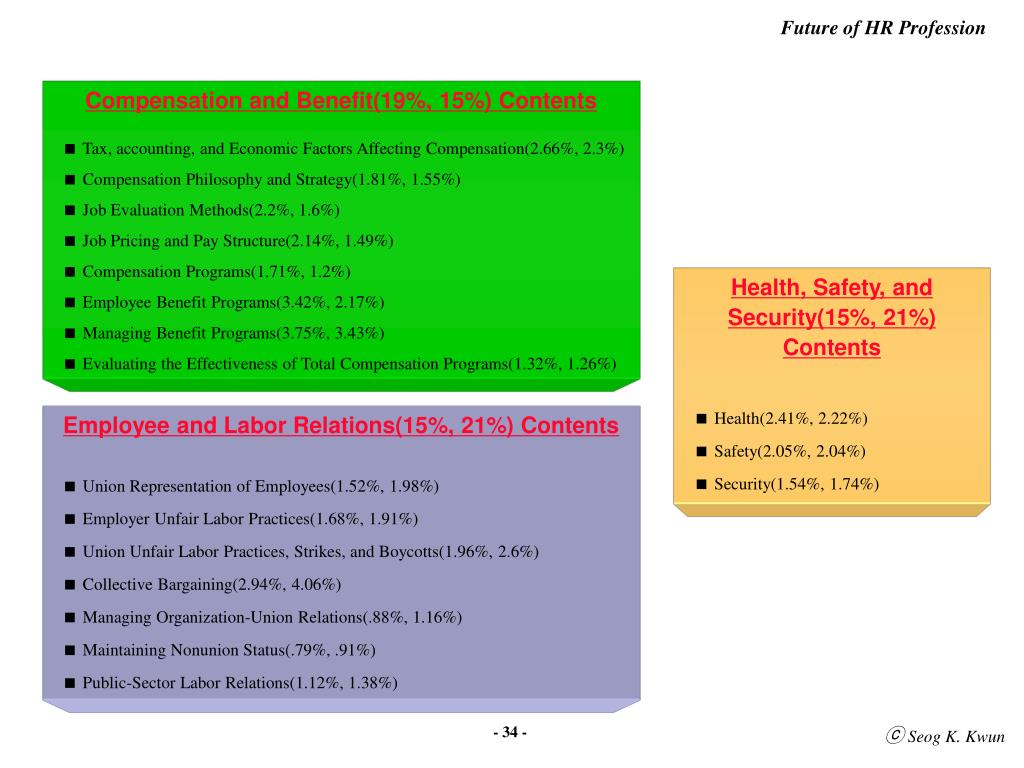 Future of HR Profession

Compensation and Benefit(19%, 15%) Contents

■ Tax, accounting, and Economic Factors Affecting Compensation(2.66%, 2.3%)
■ Compensation Philosophy and Strategy(1.81%, 1.55%)
■ Job Evaluation Methods(2.2%, 1.6%)
■ Job Pricing and Pay Structure(2.14%, 1.49%)
■ Compensation Programs(1.71%, 1.2%)
■ Employee Benefit Programs(3.42%, 2.17%)
■ Managing Benefit Programs(3.75%, 3.43%)
■ Evaluating the Effectiveness of Total Compensation Programs(1.32%, 1.26%)

Employee and Labor Relations(15%, 21%) Contents

■ Union Representation of Employees(1.52%, 1.98%)
■ Employer Unfair Labor Practices(1.68%, 1.91%)
■ Union Unfair Labor Practices, Strikes, and Boycotts(1.96%, 2.6%)
■ Collective Bargaining(2.94%, 4.06%)
■ Managing Organization-Union Relations(.88%, 1.16%)
■ Maintaining Nonunion Status(.79%, .91%)
■ Public-Sector Labor Relations(1.12%, 1.38%)

Health, Safety, and Security(15%, 21%) Contents

■ Health(2.41%, 2.22%)
■ Safety(2.05%, 2.04%)
■ Security(1.54%, 1.74%)

- 34 -

ⓒ Seog K. Kwun